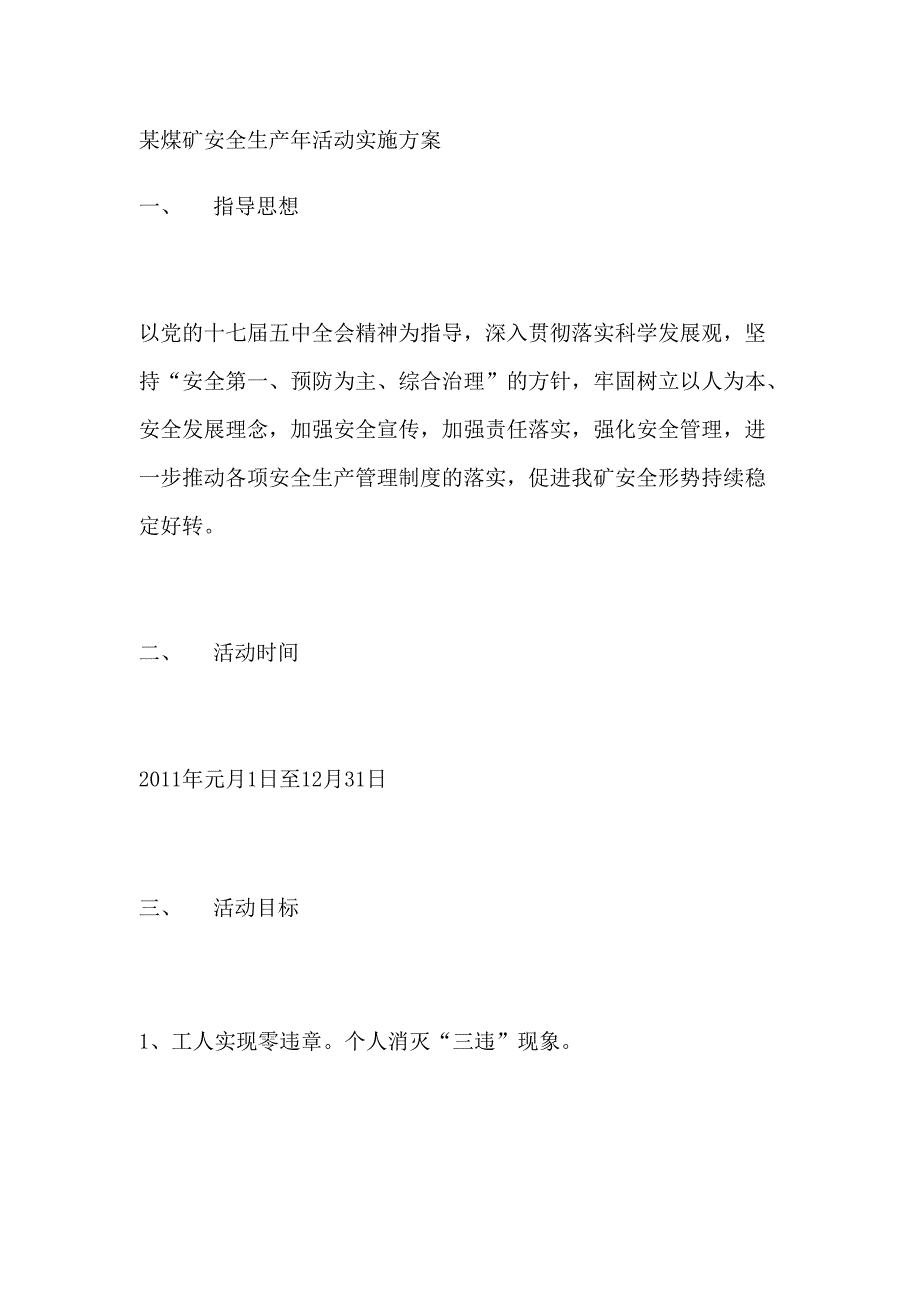 某煤矿安全生产年活动实施方案

一、　指导思想

以党的十七届五中全会精神为指导，深入贯彻落实科学发展观，坚持“安全第一、预防为主、综合治理”的方针，牢固树立以人为本、安全发展理念，加强安全宣传，加强责任落实，强化安全管理，进一步推动各项安全生产管理制度的落实，促进我矿安全形势持续稳定好转。

二、　活动时间

2011年元月1日至12月31日

三、　活动目标

1、工人实现零违章。个人消灭“三违”现象。